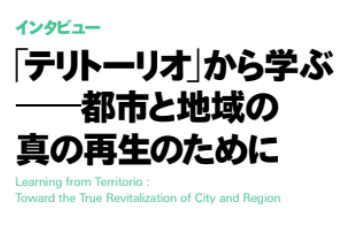 インタビュー

「テリトーリオ」から学ぶ
——都市と地域の
真の再生のために

Learning from Territorio :
Toward the True Revitalization of City and Region